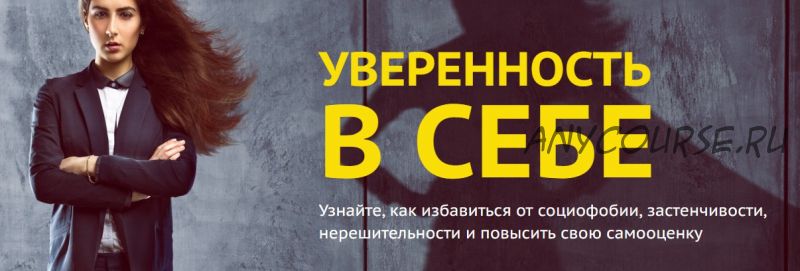 УВЕРЕННОСТЬ
В СЕБЕ

ANYCOURSE.RU

Узнайте, как избавиться от социофобии, застенчивости, нерешительности и повысить свою самооценку